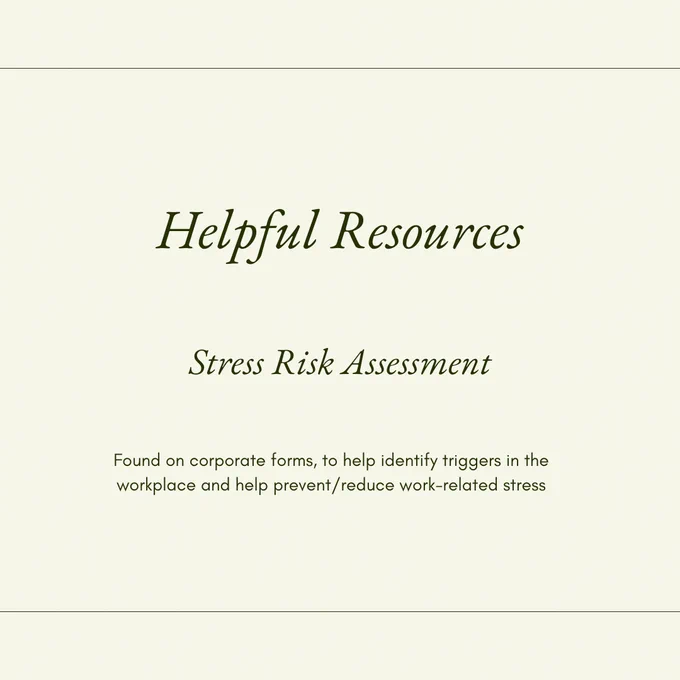 Helpful Resources

Stress Risk Assessment

Found on corporate forms, to help identify triggers in the workplace and help prevent/reduce work-related stress